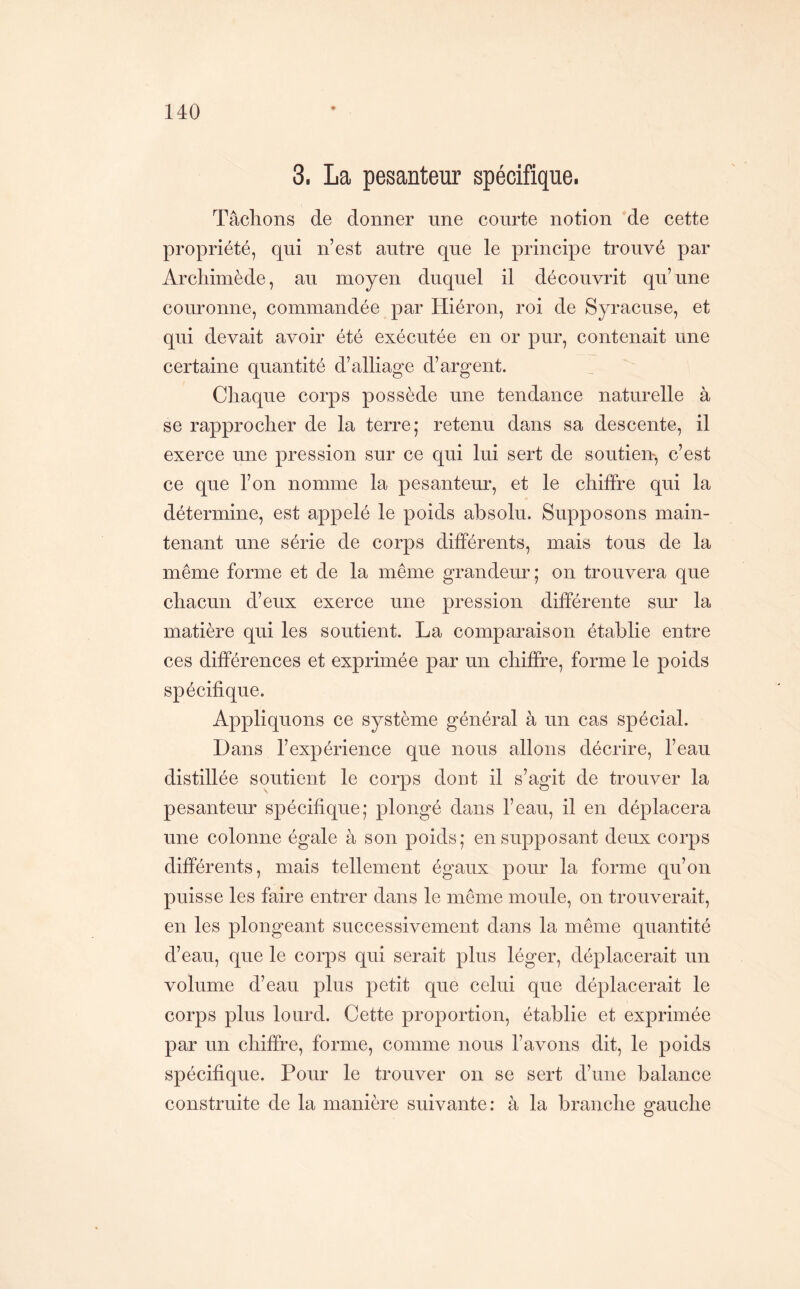 140

3. La pesanteur spécifique.

Tâchons de donner une courte notion de cette propriété, qui n'est autre que le principe trouvé par Archimède, au moyen duquel il découvrit qu'une couronne, commandée par Hiéron, roi de Syracuse, et qui devait avoir été exécutée en or pur, contenait une certaine quantité d'alliage d'argent.

Chaque corps possède une tendance naturelle à se rapprocher de la terre; retenu dans sa descente, il exerce une pression sur ce qui lui sert de soutien, c'est ce que l'on nomme la pesanteur, et le chiffre qui la détermine, est appelé le poids absolu. Supposons maintenant une série de corps différents, mais tous de la même forme et de la même grandeur; on trouvera que chacun d'eux exerce une pression différente sur la matière qui les soutient. La comparaison établie entre ces différences et exprimée par un chiffre, forme le poids spécifique.

Appliquons ce système général à un cas spécial. Dans l'expérience que nous allons décrire, l'eau distillée soutient le corps dont il s'agit de trouver la pesanteur spécifique; plongé dans l'eau, il en déplacera une colonne égale à son poids; en supposant deux corps différents, mais tellement égaux pour la forme qu'on puisse les faire entrer dans le même moule, on trouverait, en les plongeant successivement dans la même quantité d'eau, que le corps qui serait plus léger, déplacerait un volume d'eau plus petit que celui que déplacerait le corps plus lourd. Cette proportion, établie et exprimée par un chiffre, forme, comme nous l'avons dit, le poids spécifique. Pour le trouver on se sert d'une balance construite de la manière suivante: à la branche gauche